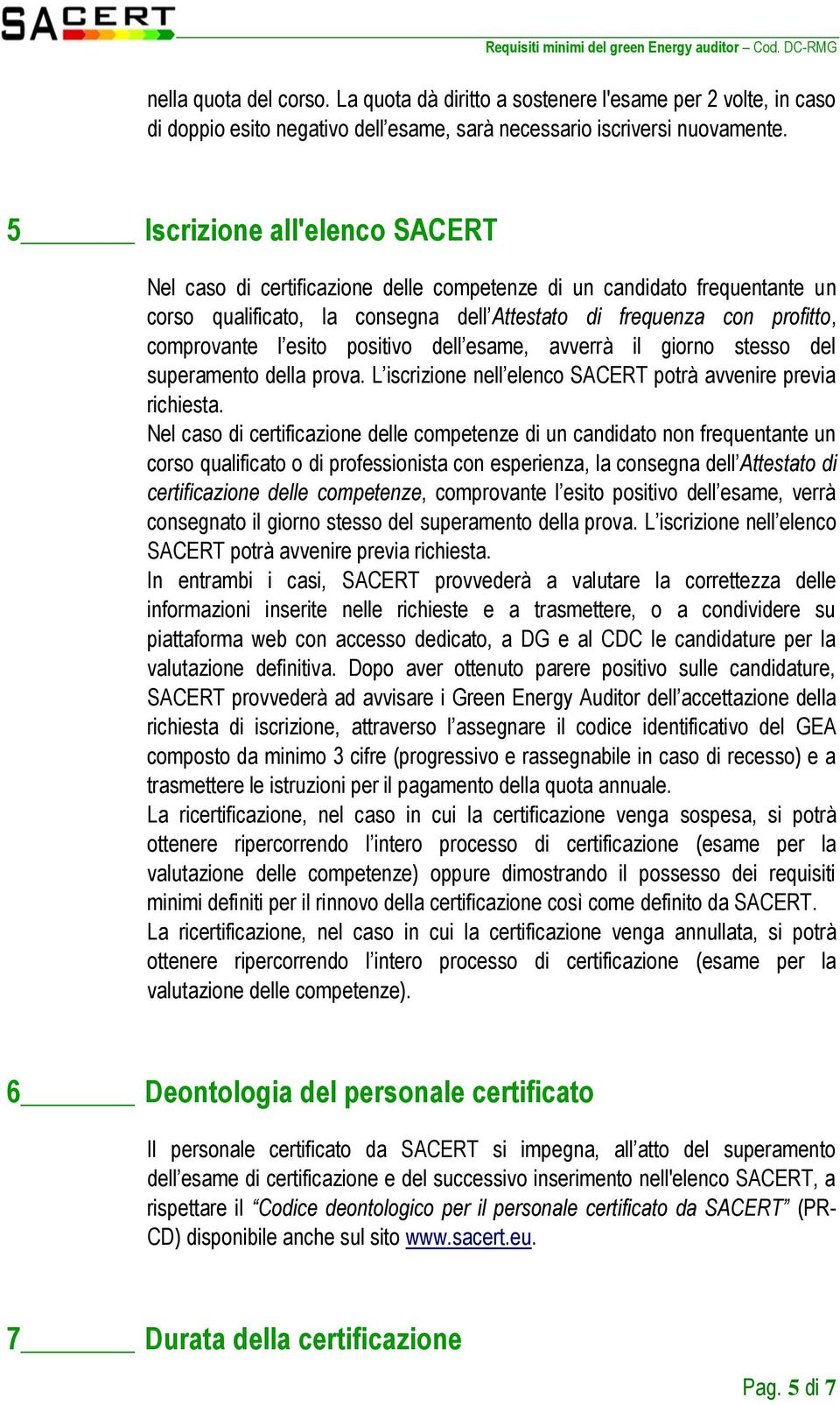 SACERT

Requisiti minimi del green Energy auditor – Cod. DC-RMG

nella quota del corso. La quota dà diritto a sostenere l'esame per 2 volte, in caso di doppio esito negativo dell’esame, sarà necessario iscriversi nuovamente.

5 Iscrizione all'elenco SACERT

Nel caso di certificazione delle competenze di un candidato frequentante un corso qualificato, la consegna dell’Attestato di frequenza con profitto, comprovante l’esito positivo dell’esame, avverrà il giorno stesso del superamento della prova. L’iscrizione nell’elenco SACERT potrà avvenire previa richiesta.
Nel caso di certificazione delle competenze di un candidato non frequentante un corso qualificato o di professionista con esperienza, la consegna dell’Attestato di certificazione delle competenze, comprovante l’esito positivo dell’esame, verrà consegnato il giorno stesso del superamento della prova. L’iscrizione nell’elenco SACERT potrà avvenire previa richiesta.
In entrambi i casi, SACERT provvederà a valutare la correttezza delle informazioni inserite nelle richieste e a trasmettere, o a condividere su piattaforma web con accesso dedicato, a DG e al CDC le candidature per la valutazione definitiva. Dopo aver ottenuto parere positivo sulle candidature, SACERT provvederà ad avvisare i Green Energy Auditor dell’accettazione della richiesta di iscrizione, attraverso l’assegnare il codice identificativo del GEA composto da minimo 3 cifre (progressivo e rassegnabile in caso di recesso) e a trasmettere le istruzioni per il pagamento della quota annuale.
La ricertificazione, nel caso in cui la certificazione venga sospesa, si potrà ottenere ripercorrendo l’intero processo di certificazione (esame per la valutazione delle competenze) oppure dimostrando il possesso dei requisiti minimi definiti per il rinnovo della certificazione così come definito da SACERT.
La ricertificazione, nel caso in cui la certificazione venga annullata, si potrà ottenere ripercorrendo l’intero processo di certificazione (esame per la valutazione delle competenze).

6 Deontologia del personale certificato

Il personale certificato da SACERT si impegna, all’atto del superamento dell’esame di certificazione e del successivo inserimento nell'elenco SACERT, a rispettare il “Codice deontologico per il personale certificato da SACERT” (PR-CD) disponibile anche sul sito www.sacert.eu.

7 Durata della certificazione

Pag. 5 di 7